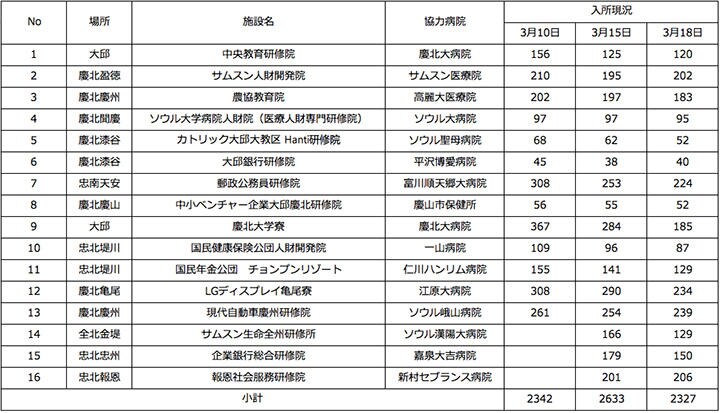 | No | 場所 | 施設名 | 協力病院 | 入所現況 3月10日 | 入所現況 3月15日 | 入所現況 3月18日 |
|---|---|---|---|---|---|---|
| 1 | 大邱 | 中央教育研修院 | 慶北大病院 | 156 | 125 | 120 |
| 2 | 慶北盈徳 | サムスン人財開発院 | サムスン医療院 | 210 | 195 | 202 |
| 3 | 慶北慶州 | 農協教育院 | 高麗大医療院 | 202 | 197 | 183 |
| 4 | 慶北聞慶 | ソウル大学病院人財院（医療人財専門研修院） | ソウル大病院 | 97 | 97 | 95 |
| 5 | 慶北漆谷 | カトリック大邱大教区 Hanti研修院 | ソウル聖母病院 | 68 | 62 | 52 |
| 6 | 慶北漆谷 | 大邱銀行研修院 | 平沢博愛病院 | 45 | 38 | 40 |
| 7 | 忠南天安 | 郵政公務員研修院 | 富川順天郷大病院 | 308 | 253 | 224 |
| 8 | 慶北慶山 | 中小ベンチャー企業大邱慶北研修院 | 慶山市保健所 | 56 | 55 | 52 |
| 9 | 大邱 | 慶北大学寮 | 慶北大病院 | 367 | 284 | 185 |
| 10 | 忠北堤川 | 国民健康保険公団人財開発院 | 一山病院 | 109 | 96 | 87 |
| 11 | 忠北堤川 | 国民年金公団　チョンプンリゾート | 仁川ハンリム病院 | 155 | 141 | 129 |
| 12 | 慶北亀尾 | LGディスプレイ亀尾寮 | 江原大病院 | 308 | 290 | 234 |
| 13 | 慶北慶州 | 現代自動車慶州研修院 | ソウル峨山病院 | 261 | 254 | 239 |
| 14 | 全北金堤 | サムスン生命全州研修所 | ソウル漢陽大病院 | | 166 | 129 |
| 15 | 忠北忠州 | 企業銀行総合研修院 | 嘉泉大吉病院 | | 179 | 150 |
| 16 | 忠北報恩 | 報恩社会服務研修院 | 新村セブランス病院 | | 201 | 206 |
| 小計 | | | | 2342 | 2633 | 2327 |